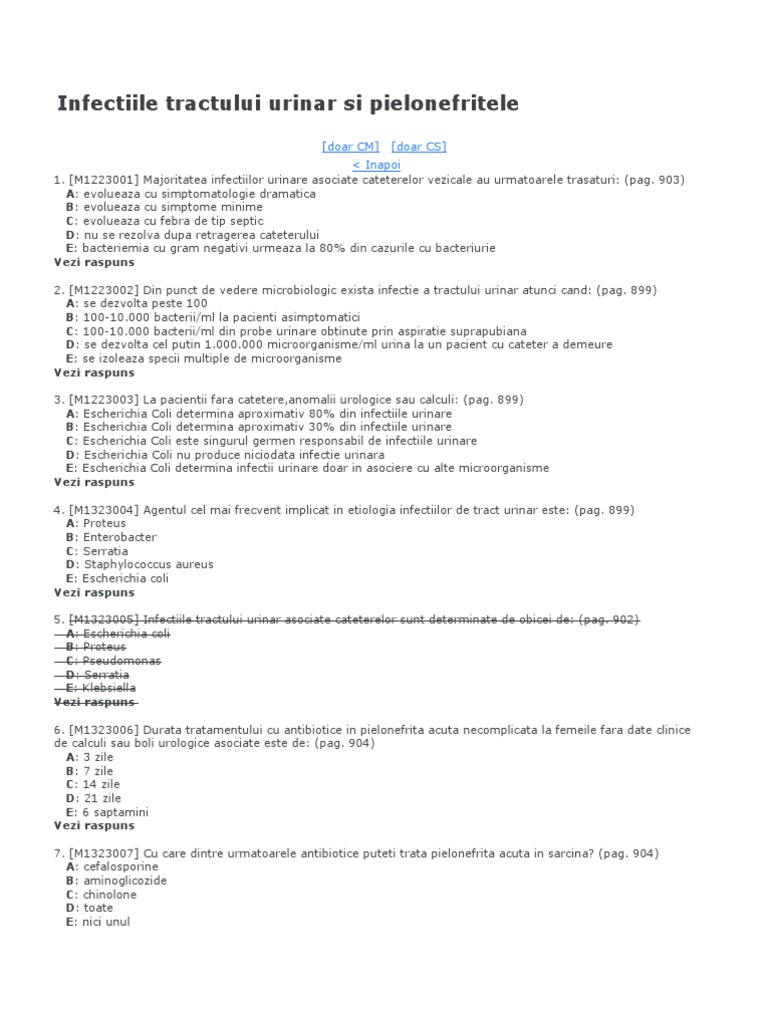 Infectiile tractului urinar si pielonefritele

[doar CM] [doar CS]
< Inapoi

1. [M1223001] Majoritatea infectiilor urinare asociate cateterelor vezicale au urmatoarele trasaturi: (pag. 903)
A: evolueaza cu simptomatologie dramatica
B: evolueaza cu simptome minime
C: evolueaza cu febra de tip septic
D: nu se rezolva dupa retragerea cateterului
E: bacteriemia cu gram negativi urmeaza la 80% din cazurile cu bacteriurie
Vezi raspuns

2. [M1223002] Din punct de vedere microbiologic exista infectie a tractului urinar atunci cand: (pag. 899)
A: se dezvolta peste 100
B: 100-10.000 bacterii/ml la pacienti asimptomatici
C: 100-10.000 bacterii/ml din probe urinare obtinute prin aspiratie suprapubiana
D: se dezvolta cel putin 1.000.000 microorganisme/ml urina la un pacient cu cateter a demeure
E: se izoleaza specii multiple de microorganisme
Vezi raspuns

3. [M1223003] La pacientii fara catetere,anomalii urologice sau calculi: (pag. 899)
A: Escherichia Coli determina aproximativ 80% din infectiile urinare
B: Escherichia Coli determina aproximativ 30% din infectiile urinare
C: Escherichia Coli este singurul germen responsabil de infectiile urinare
D: Escherichia Coli nu produce niciodata infectie urinara
E: Escherichia Coli determina infectii urinare doar in asociere cu alte microorganisme
Vezi raspuns

4. [M1323004] Agentul cel mai frecvent implicat in etiologia infectiilor de tract urinar este: (pag. 899)
A: Proteus
B: Enterobacter
C: Serratia
D: Staphylococcus aureus
E: Escherichia coli
Vezi raspuns

5. [M1323005] Infectiile tractului urinar asociate cateterelor sunt determinate de obicei de: (pag. 902)
A: Escherichia coli
B: Proteus
C: Pseudomonas
D: Serratia
E: Klebsiella
Vezi raspuns

6. [M1323006] Durata tratamentului cu antibiotice in pielonefrita acuta necomplicata la femeile fara date clinice de calculi sau boli urologice asociate este de: (pag. 904)
A: 3 zile
B: 7 zile
C: 14 zile
D: 21 zile
E: 6 saptamini
Vezi raspuns

7. [M1323007] Cu care dintre urmatoarele antibiotice puteti trata pielonefrita acuta in sarcina? (pag. 904)
A: cefalosporine
B: aminoglicozide
C: chinolone
D: toate
E: nici unul